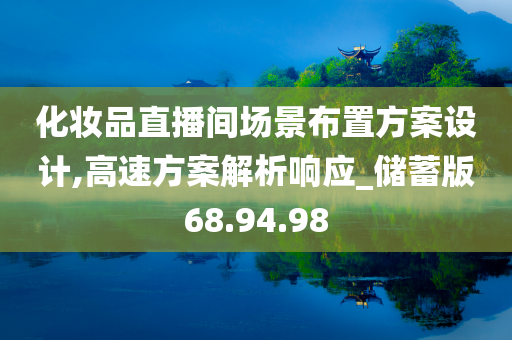 化妆品直播间场景布置方案设计,高速方案解析响应_储蓄版68.94.98